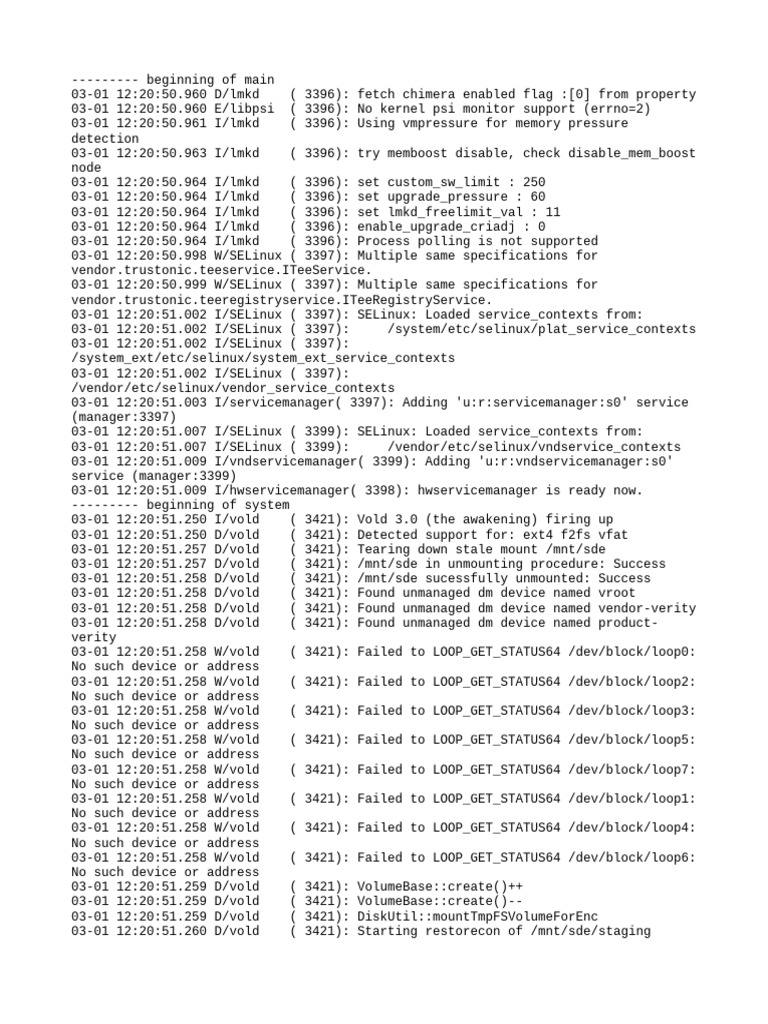 --------- beginning of main
03-01 12:20:50.960 D/lmkd    ( 3396): fetch chimera enabled flag :[0] from property
03-01 12:20:50.960 E/libpsi  ( 3396): No kernel psi monitor support (errno=2)
03-01 12:20:50.961 I/lmkd    ( 3396): Using vmpressure for memory pressure detection
03-01 12:20:50.963 I/lmkd    ( 3396): try memboost disable, check disable_mem_boost node
03-01 12:20:50.964 I/lmkd    ( 3396): set custom_sw_limit : 250
03-01 12:20:50.964 I/lmkd    ( 3396): set upgrade_pressure : 60
03-01 12:20:50.964 I/lmkd    ( 3396): set lmkd_freelimit_val : 11
03-01 12:20:50.964 I/lmkd    ( 3396): enable_upgrade_criadj : 0
03-01 12:20:50.964 I/lmkd    ( 3396): Process polling is not supported
03-01 12:20:50.998 W/SELinux ( 3397): Multiple same specifications for vendor.trustonic.teeservice.ITeeService.
03-01 12:20:50.999 W/SELinux ( 3397): Multiple same specifications for vendor.trustonic.teeregistryservice.ITeeRegistryService.
03-01 12:20:51.002 I/SELinux ( 3397): SELinux: Loaded service_contexts from:
03-01 12:20:51.002 I/SELinux ( 3397):     /system/etc/selinux/plat_service_contexts
03-01 12:20:51.002 I/SELinux ( 3397): /system_ext/etc/selinux/system_ext_service_contexts
03-01 12:20:51.002 I/SELinux ( 3397): /vendor/etc/selinux/vendor_service_contexts
03-01 12:20:51.003 I/servicemanager( 3397): Adding 'u:r:servicemanager:s0' service (manager:3397)
03-01 12:20:51.007 I/SELinux ( 3399): SELinux: Loaded service_contexts from:
03-01 12:20:51.007 I/SELinux ( 3399):     /vendor/etc/selinux/vndservice_contexts
03-01 12:20:51.009 I/vndservicemanager( 3399): Adding 'u:r:vndservicemanager:s0' service (manager:3399)
03-01 12:20:51.009 I/hwservicemanager( 3398): hwservicemanager is ready now.
--------- beginning of system
03-01 12:20:51.250 I/vold    ( 3421): Vold 3.0 (the awakening) firing up
03-01 12:20:51.250 D/vold    ( 3421): Detected support for: ext4 f2fs vfat
03-01 12:20:51.257 D/vold    ( 3421): Tearing down stale mount /mnt/sde
03-01 12:20:51.257 D/vold    ( 3421): /mnt/sde in unmounting procedure: Success
03-01 12:20:51.258 D/vold    ( 3421): /mnt/sde sucessfully unmounted: Success
03-01 12:20:51.258 D/vold    ( 3421): Found unmanaged dm device named vroot
03-01 12:20:51.258 D/vold    ( 3421): Found unmanaged dm device named vendor-verity
03-01 12:20:51.258 D/vold    ( 3421): Found unmanaged dm device named product-verity
03-01 12:20:51.258 W/vold    ( 3421): Failed to LOOP_GET_STATUS64 /dev/block/loop0: No such device or address
03-01 12:20:51.258 W/vold    ( 3421): Failed to LOOP_GET_STATUS64 /dev/block/loop2: No such device or address
03-01 12:20:51.258 W/vold    ( 3421): Failed to LOOP_GET_STATUS64 /dev/block/loop3: No such device or address
03-01 12:20:51.258 W/vold    ( 3421): Failed to LOOP_GET_STATUS64 /dev/block/loop5: No such device or address
03-01 12:20:51.258 W/vold    ( 3421): Failed to LOOP_GET_STATUS64 /dev/block/loop7: No such device or address
03-01 12:20:51.258 W/vold    ( 3421): Failed to LOOP_GET_STATUS64 /dev/block/loop1: No such device or address
03-01 12:20:51.258 W/vold    ( 3421): Failed to LOOP_GET_STATUS64 /dev/block/loop4: No such device or address
03-01 12:20:51.258 W/vold    ( 3421): Failed to LOOP_GET_STATUS64 /dev/block/loop6: No such device or address
03-01 12:20:51.259 D/vold    ( 3421): VolumeBase::create()++
03-01 12:20:51.259 D/vold    ( 3421): VolumeBase::create()--
03-01 12:20:51.259 D/vold    ( 3421): DiskUtil::mountTmpFSVolumeForEnc
03-01 12:20:51.260 D/vold    ( 3421): Starting restorecon of /mnt/sde/staging